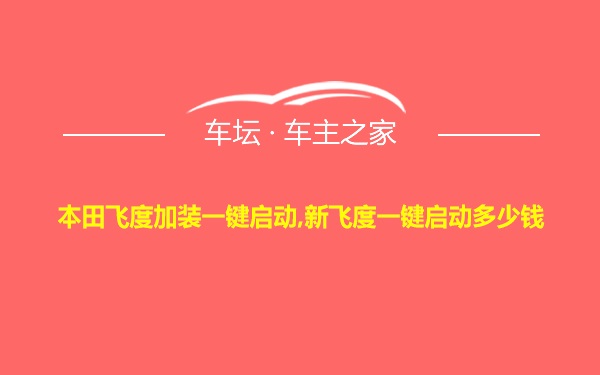 车坛 · 车主之家

本田飞度加装一键启动,新飞度一键启动多少钱